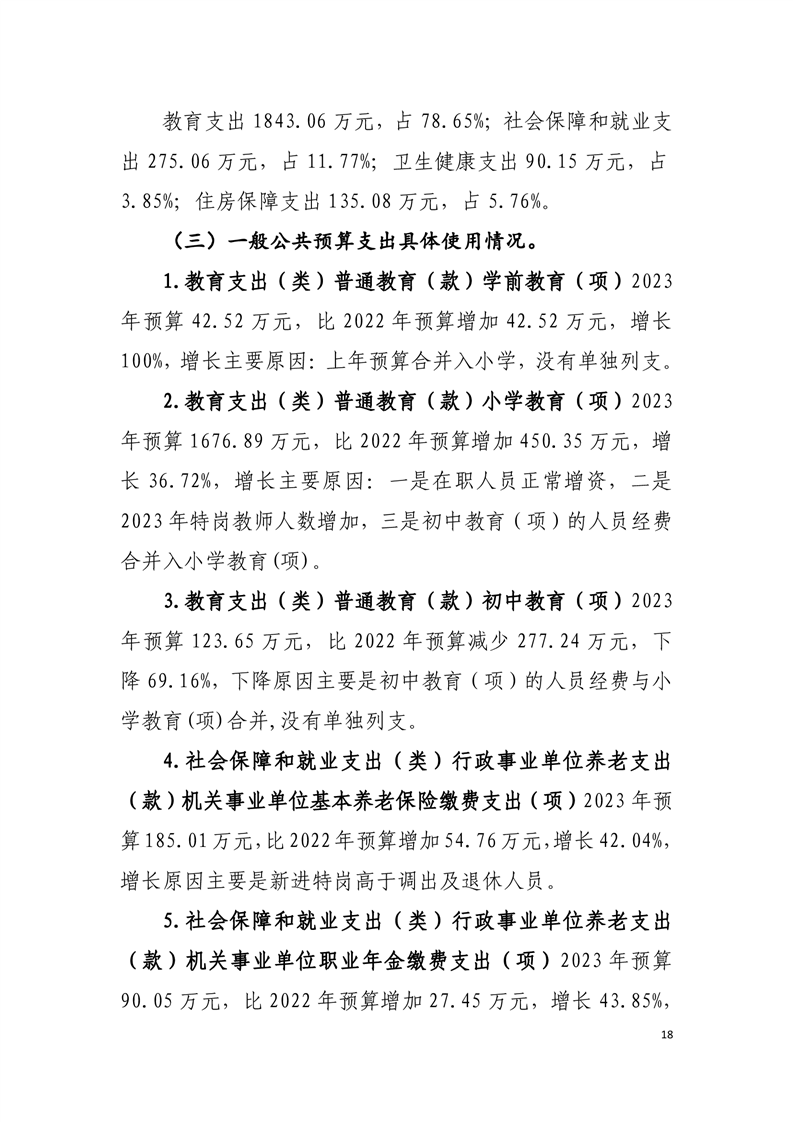 教育支出 1843.06 万元，占 78.65%；社会保障和就业支出 275.06 万元，占 11.77%；卫生健康支出 90.15 万元，占 3.85%；住房保障支出 135.08 万元，占 5.76%。

（三）一般公共预算支出具体使用情况。

1.教育支出（类）普通教育（款）学前教育（项）2023 年预算 42.52 万元，比 2022 年预算增加 42.52 万元，增长 100%，增长主要原因：上年预算合并入小学，没有单独列支。

2.教育支出（类）普通教育（款）小学教育（项）2023 年预算 1676.89 万元，比 2022 年预算增加 450.35 万元，增长 36.72%，增长主要原因：一是在职人员正常增资，二是 2023 年特岗教师人数增加，三是初中教育（项）的人员经费合并入小学教育(项)。

3.教育支出（类）普通教育（款）初中教育（项）2023 年预算 123.65 万元，比 2022 年预算减少 277.24 万元，下降 69.16%，下降原因主要是初中教育（项）的人员经费与小学教育(项)合并,没有单独列支。

4.社会保障和就业支出（类）行政事业单位养老支出（款）机关事业单位基本养老保险缴费支出（项）2023 年预算 185.01 万元，比 2022 年预算增加 54.76 万元，增长 42.04%，增长原因主要是新进特岗高于调出及退休人员。

5.社会保障和就业支出（类）行政事业单位养老支出（款）机关事业单位职业年金缴费支出（项）2023 年预算 90.05 万元，比 2022 年预算增加 27.45 万元，增长 43.85%，

18